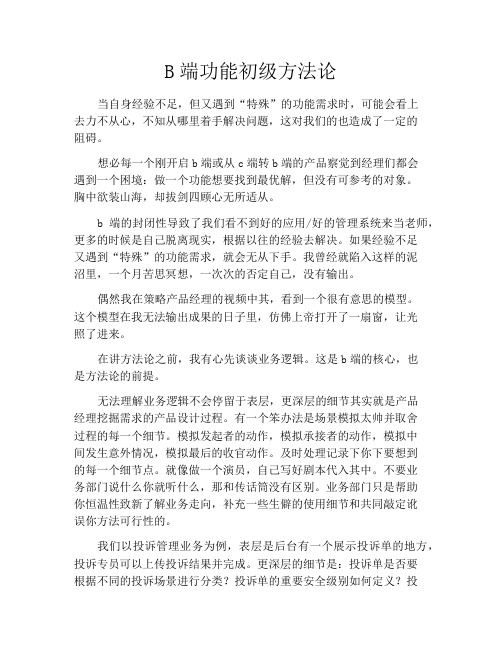 B 端功能初级方法论

当自身经验不足，但又遇到“特殊”的功能需求时，可能会看上去力不从心，不知从哪里着手解决问题，这对我们的也造成了一定的阻碍。

想必每一个刚开启 b 端或从 c 端转 b 端的产品察觉到经理们都会遇到一个困境：做一个功能想要找到最优解，但没有可参考的对象。胸中欲装山海，却拔剑四顾心无所适从。

b 端的封闭性导致了我们看不到好的应用/好的管理系统来当老师，更多的时候是自己脱离现实，根据以往的经验去解决。如果经验不足又遇到“特殊”的功能需求，就会无从下手。我曾经就陷入这样的泥沼里，一个月苦思冥想，一次次的否定自己，没有输出。

偶然我在策略产品经理的视频中其，看到一个很有意思的模型。这个模型在我无法输出成果的日子里，仿佛上帝打开了一扇窗，让光照了进来。

在讲方法论之前，我有心先谈谈业务逻辑。这是 b 端的核心，也是方法论的前提。

无法理解业务逻辑不会停留于表层，更深层的细节其实就是产品经理挖掘需求的产品设计过程。有一个笨办法是场景模拟太帅并取舍过程的每一个细节。模拟发起者的动作，模拟承接者的动作，模拟中间发生意外情况，模拟最后的收官动作。及时处理记录下你下要想到的每一个细节点。就像做一个演员，自己写好剧本代入其中。不要业务部门说什么你就听什么，那和传话筒没有区别。业务部门只是帮助你恒温性致新了解业务走向，补充一些生僻的使用细节和共同敲定讹误你方法可行性的。

我们以投诉管理业务为例，表层是后台有一个展示投诉单的地方，投诉专员可以上传投诉结果并完成。更深层的细节是：投诉单是否要根据不同的投诉场景进行分类？投诉单的重要安全级别如何定义？投